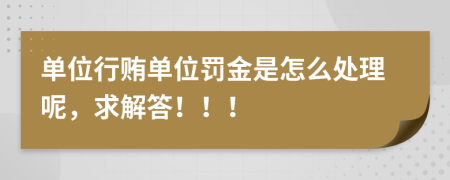 单位行贿单位罚金是怎么处理呢，求解答！！！